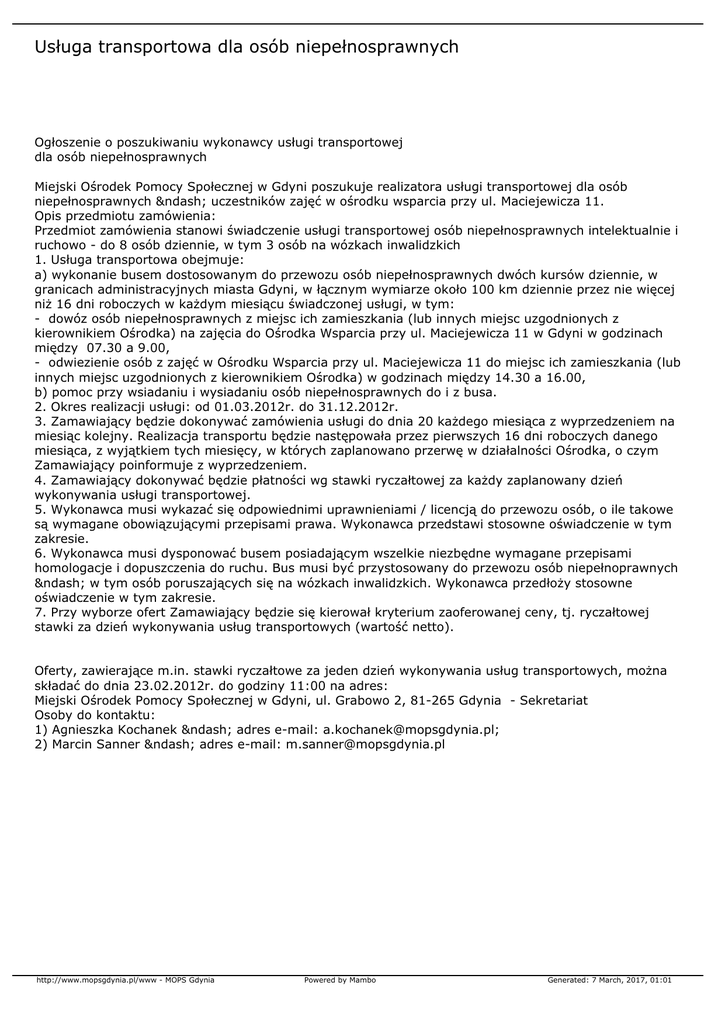 Usługa transportowa dla osób niepełnosprawnych

Ogłoszenie o poszukiwaniu wykonawcy usługi transportowej dla osób niepełnosprawnych

Miejski Ośrodek Pomocy Społecznej w Gdyni poszukuje realizatora usługi transportowej dla osób niepełnosprawnych &ndash; uczestników zajęć w ośrodku wsparcia przy ul. Maciejewicza 11.
Opis przedmiotu zamówienia:
Przedmiot zamówienia stanowi świadczenie usługi transportowej osób niepełnosprawnych intelektualnie i ruchowo - do 8 osób dziennie, w tym 3 osób na wózkach inwalidzkich
1. Usługa transportowa obejmuje:
a) wykonanie busem dostosowanym do przewozu osób niepełnosprawnych dwóch kursów dziennie, w granicach administracyjnych miasta Gdyni, w łącznym wymiarze około 100 km dziennie przez nie więcej niż 16 dni roboczych w każdym miesiącu świadczonej usługi, w tym:
- dowóz osób niepełnosprawnych z miejsc ich zamieszkania (lub innych miejsc uzgodnionych z kierownikiem Ośrodka) na zajęcia do Ośrodka Wsparcia przy ul. Maciejewicza 11 w Gdyni w godzinach między 07.30 a 9.00,
- odwiezienie osób z zajęć w Ośrodku Wsparcia przy ul. Maciejewicza 11 do miejsc ich zamieszkania (lub innych miejsc uzgodnionych z kierownikiem Ośrodka) w godzinach między 14.30 a 16.00,
b) pomoc przy wsiadaniu i wysiadaniu osób niepełnosprawnych do i z busa.
2. Okres realizacji usługi: od 01.03.2012r. do 31.12.2012r.
3. Zamawiający będzie dokonywać zamówienia usługi do dnia 20 każdego miesiąca z wyprzedzeniem na miesiąc kolejny. Realizacja transportu będzie następowała przez pierwszych 16 dni roboczych danego miesiąca, z wyjątkiem tych miesięcy, w których zaplanowano przerwę w działalności Ośrodka, o czym Zamawiający poinformuje z wyprzedzeniem.
4. Zamawiający dokonywać będzie płatności wg stawki ryczałtowej za każdy zaplanowany dzień wykonywania usługi transportowej.
5. Wykonawca musi wykazać się odpowiednimi uprawnieniami / licencją do przewozu osób, o ile takowe są wymagane obowiązującymi przepisami prawa. Wykonawca przedstawi stosowne oświadczenie w tym zakresie.
6. Wykonawca musi dysponować busem posiadającym wszelkie niezbędne wymagane przepisami homologacje i dopuszczenia do ruchu. Bus musi być przystosowany do przewozu osób niepełnoprawnych &ndash; w tym osób poruszających się na wózkach inwalidzkich. Wykonawca przedłoży stosowne oświadczenie w tym zakresie.
7. Przy wyborze ofert Zamawiający będzie się kierował kryterium zaoferowanej ceny, tj. ryczałtowej stawki za dzień wykonywania usług transportowych (wartość netto).

Oferty, zawierające m.in. stawki ryczałtowe za jeden dzień wykonywania usług transportowych, można składać do dnia 23.02.2012r. do godziny 11:00 na adres:
Miejski Ośrodek Pomocy Społecznej w Gdyni, ul. Grabowo 2, 81-265 Gdynia - Sekretariat
Osoby do kontaktu:
1) Agnieszka Kochanek &ndash; adres e-mail: a.kochanek@mopsgdynia.pl;
2) Marcin Sanner &ndash; adres e-mail: m.sanner@mopsgdynia.pl

http://www.mopsgdynia.pl/www - MOPS Gdynia Powered by Mambo Generated: 7 March, 2017, 01:01